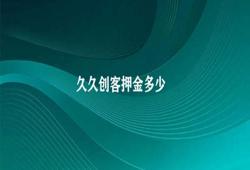 久久创客押金多少